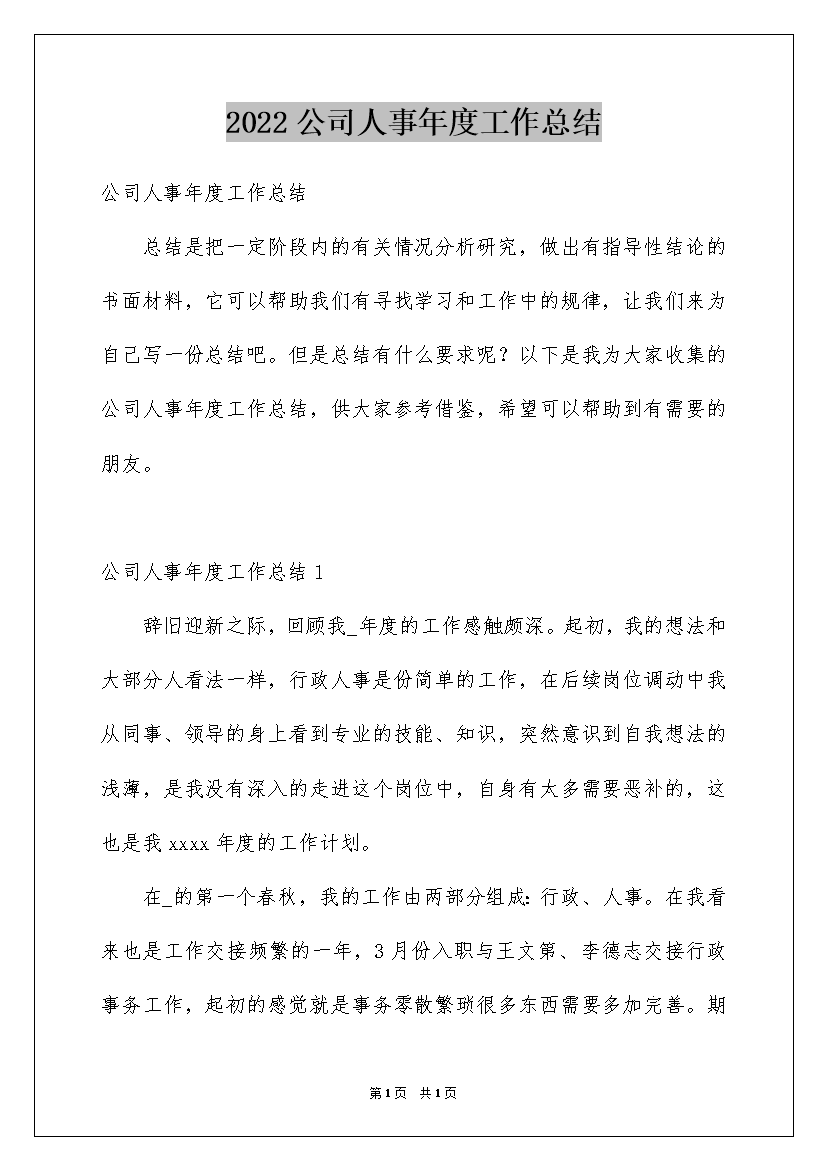 2022公司人事年度工作总结

公司人事年度工作总结

总结是把一定阶段内的有关情况分析研究，做出有指导性结论的书面材料，它可以帮助我们有寻找学习和工作中的规律，让我们来为自己写一份总结吧。但是总结有什么要求呢？以下是我为大家收集的公司人事年度工作总结，供大家参考借鉴，希望可以帮助到有需要的朋友。

公司人事年度工作总结1

辞旧迎新之际，回顾我_年度的工作感触颇深。起初，我的想法和大部分人看法一样，行政人事是份简单的工作，在后续岗位调动中我从同事、领导的身上看到专业的技能、知识，突然意识到自我想法的浅薄，是我没有深入的走进这个岗位中，自身有太多需要恶补的，这也是我xxxx年度的工作计划。

在_的第一个春秋，我的工作由两部分组成：行政、人事。在我看来也是工作交接频繁的一年，3月份入职与王文第、李德志交接行政事务工作，起初的感觉就是事务零散繁琐很多东西需要多加完善。期

第1页 共1页